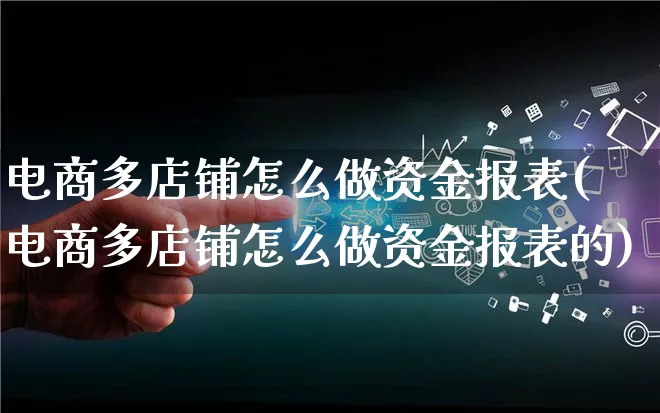 电商多店铺怎么做资金报表(电商多店铺怎么做资金报表的)